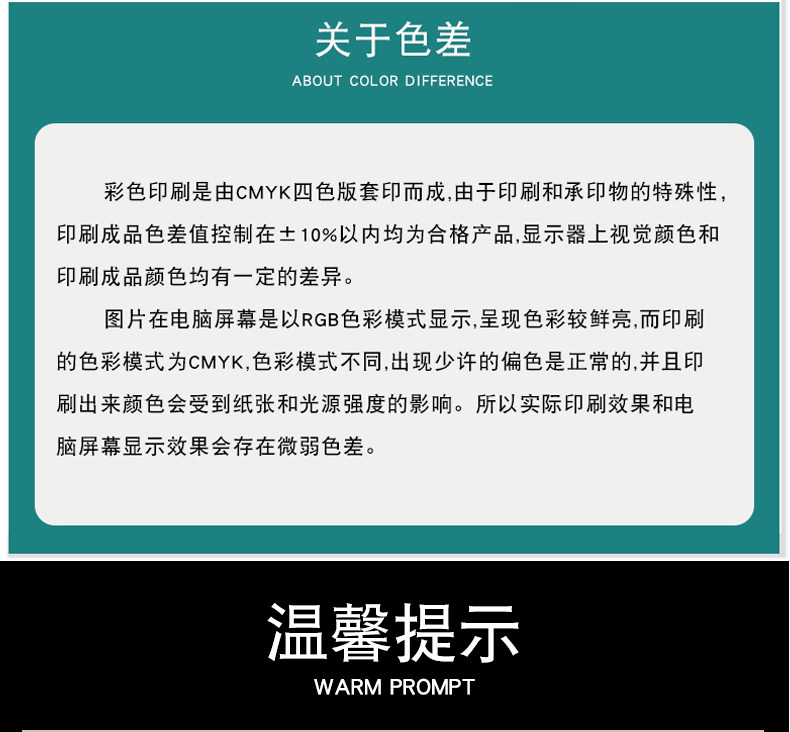 关于色差

ABOUT COLOR DIFFERENCE

彩色印刷是由CMYK四色版套印而成,由于印刷和承印物的特殊性,印刷成品色差值控制在±10%以内均为合格产品,显示器上视觉颜色和印刷成品颜色均有一定的差异。

图片在电脑屏幕是以RGB色彩模式显示,呈现色彩较鲜亮,而印刷的色彩模式为CMYK,色彩模式不同,出现少许的偏色是正常的,并且印刷出来颜色会受到纸张和光源强度的影响。所以实际印刷效果和电脑屏幕显示效果会存在微弱色差。

温馨提示

WARM PROMPT